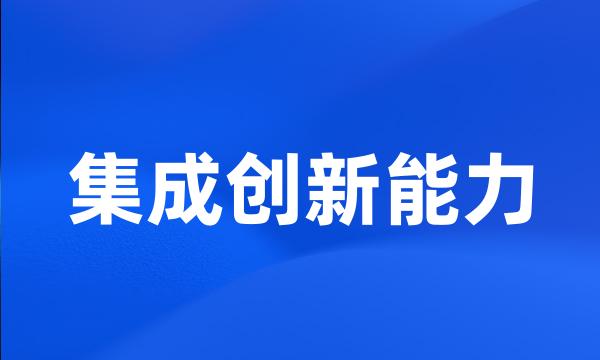 集成创新能力